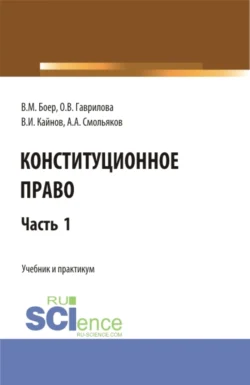 В.М. Боер, О.В. Гаврилова
В.И. Кайнов, А.А. Смольяков

КОНСТИТУЦИОННОЕ ПРАВО

Часть 1

Учебник и практикум

RU
SCIence
RU-SCIENCE.COM